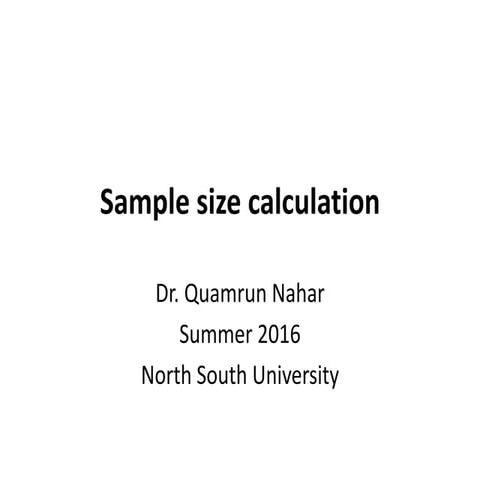 Sample size calculation

Dr. Quamrun Nahar
Summer 2016
North South University